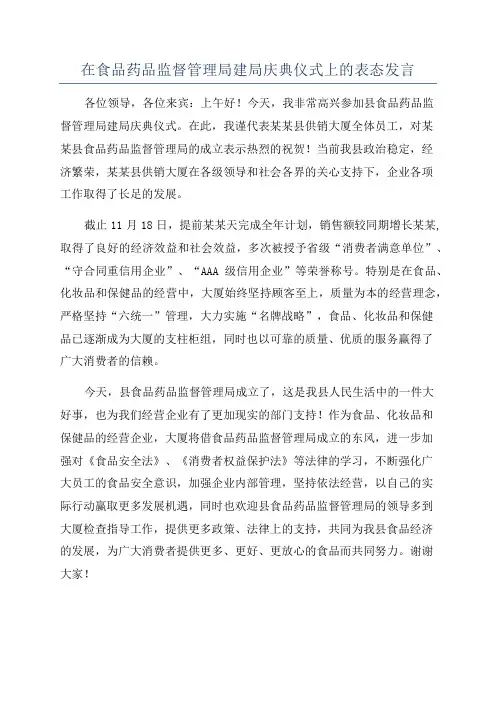 在食品药品监督管理局建局庆典仪式上的表态发言

各位领导，各位来宾：上午好！今天，我非常高兴参加县食品药品监督管理局建局庆典仪式。在此，我谨代表某某县供销大厦全体员工，对某某县食品药品监督管理局的成立表示热烈的祝贺！当前我县政治稳定，经济繁荣，某某县供销大厦在各级领导和社会各界的关心支持下，企业各项工作取得了长足的发展。

截止 11 月 18 日，提前某某天完成全年计划，销售额较同期增长某某，取得了良好的经济效益和社会效益，多次被授予省级“消费者满意单位”、“守合同重信用企业”、“AAA 级信用企业”等荣誉称号。特别是在食品、化妆品和保健品的经营中，大厦始终坚持顾客至上，质量为本的经营理念，严格坚持“六统一”管理，大力实施“名牌战略”，食品、化妆品和保健品已逐渐成为大厦的支柱柜组，同时也以可靠的质量、优质的服务赢得了广大消费者的信赖。

今天，县食品药品监督管理局成立了，这是我县人民生活中的一件大好事，也为我们经营企业有了更加现实的部门支持！作为食品、化妆品和保健品的经营企业，大厦将借食品药品监督管理局成立的东风，进一步加强对《食品安全法》、《消费者权益保护法》等法律的学习，不断强化广大员工的食品安全意识，加强企业内部管理，坚持依法经营，以自己的实际行动赢取更多发展机遇，同时也欢迎县食品药品监督管理局的领导多到大厦检查指导工作，提供更多政策、法律上的支持，共同为我县食品经济的发展，为广大消费者提供更多、更好、更放心的食品而共同努力。谢谢大家！